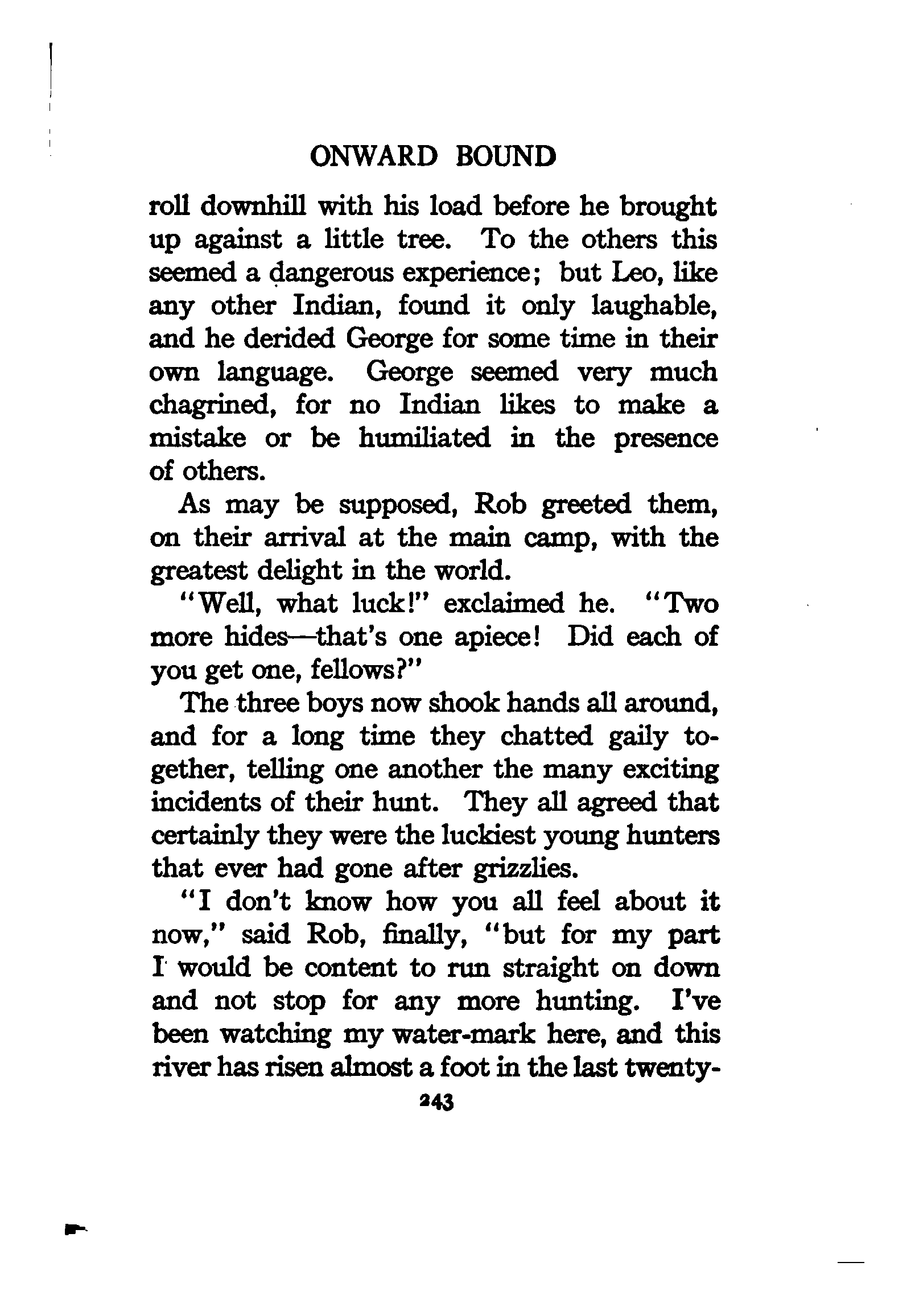 ONWARD BOUND

roll downhill with his load before he brought up against a little tree. To the others this seemed a dangerous experience; but Leo, like any other Indian, found it only laughable, and he derided George for some time in their own language. George seemed very much chagrined, for no Indian likes to make a mistake or be humiliated in the presence of others.

As may be supposed, Rob greeted them, on their arrival at the main camp, with the greatest delight in the world.

"Well, what luck!" exclaimed he. "Two more hides—that's one apiece! Did each of you get one, fellows?"

The three boys now shook hands all around, and for a long time they chatted gaily together, telling one another the many exciting incidents of their hunt. They all agreed that certainly they were the luckiest young hunters that ever had gone after grizzlies.

"I don't know how you all feel about it now," said Rob, finally, "but for my part I would be content to run straight on down and not stop for any more hunting. I've been watching my water-mark here, and this river has risen almost a foot in the last twenty-

243